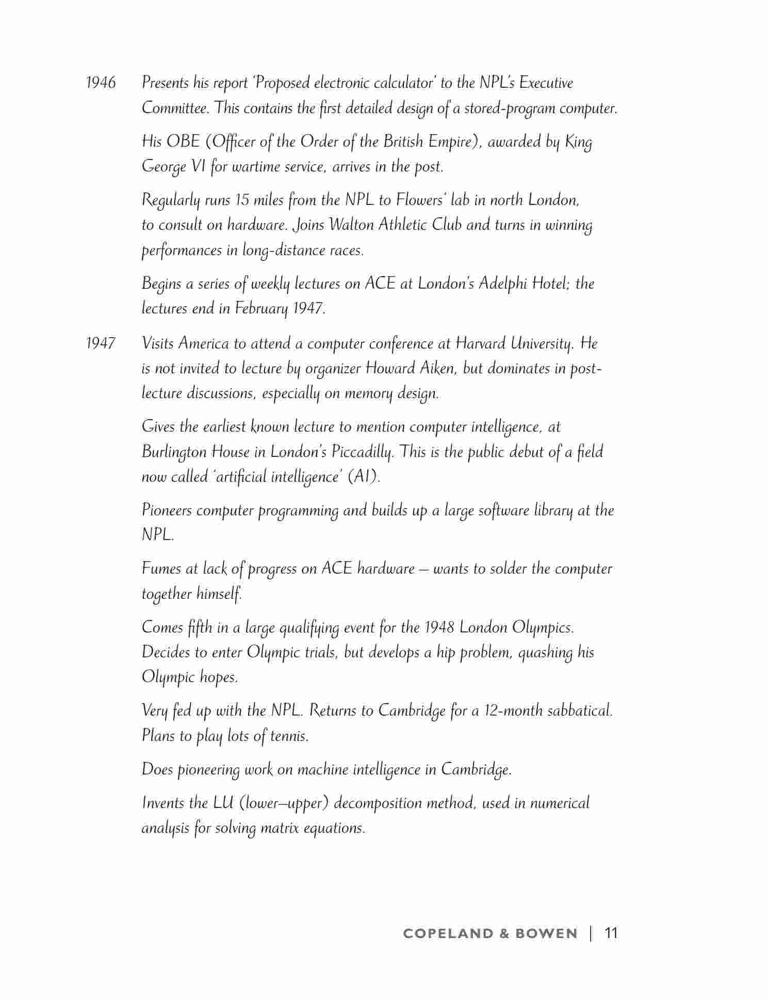 1946 Presents his report 'Proposed electronic calculator' to the NPL's Executive Committee. This contains the first detailed design of a stored-program computer.

His OBE (Officer of the Order of the British Empire), awarded by King George VI for wartime service, arrives in the post.

Regularly runs 15 miles from the NPL to Flowers' lab in north London, to consult on hardware. Joins Walton Athletic Club and turns in winning performances in long-distance races.

Begins a series of weekly lectures on ACE at London's Adelphi Hotel; the lectures end in February 1947.

1947 Visits America to attend a computer conference at Harvard University. He is not invited to lecture by organizer Howard Aiken, but dominates in post-lecture discussions, especially on memory design.

Gives the earliest known lecture to mention computer intelligence, at Burlington House in London's Piccadilly. This is the public debut of a field now called 'artificial intelligence' (AI).

Pioneers computer programming and builds up a large software library at the NPL.

Fumes at lack of progress on ACE hardware – wants to solder the computer together himself.

Comes fifth in a large qualifying event for the 1948 London Olympics. Decides to enter Olympic trials, but develops a hip problem, quashing his Olympic hopes.

Very fed up with the NPL. Returns to Cambridge for a 12-month sabbatical. Plans to play lots of tennis.

Does pioneering work on machine intelligence in Cambridge.

Invents the LU (lower–upper) decomposition method, used in numerical analysis for solving matrix equations.

COPELAND & BOWEN | 11